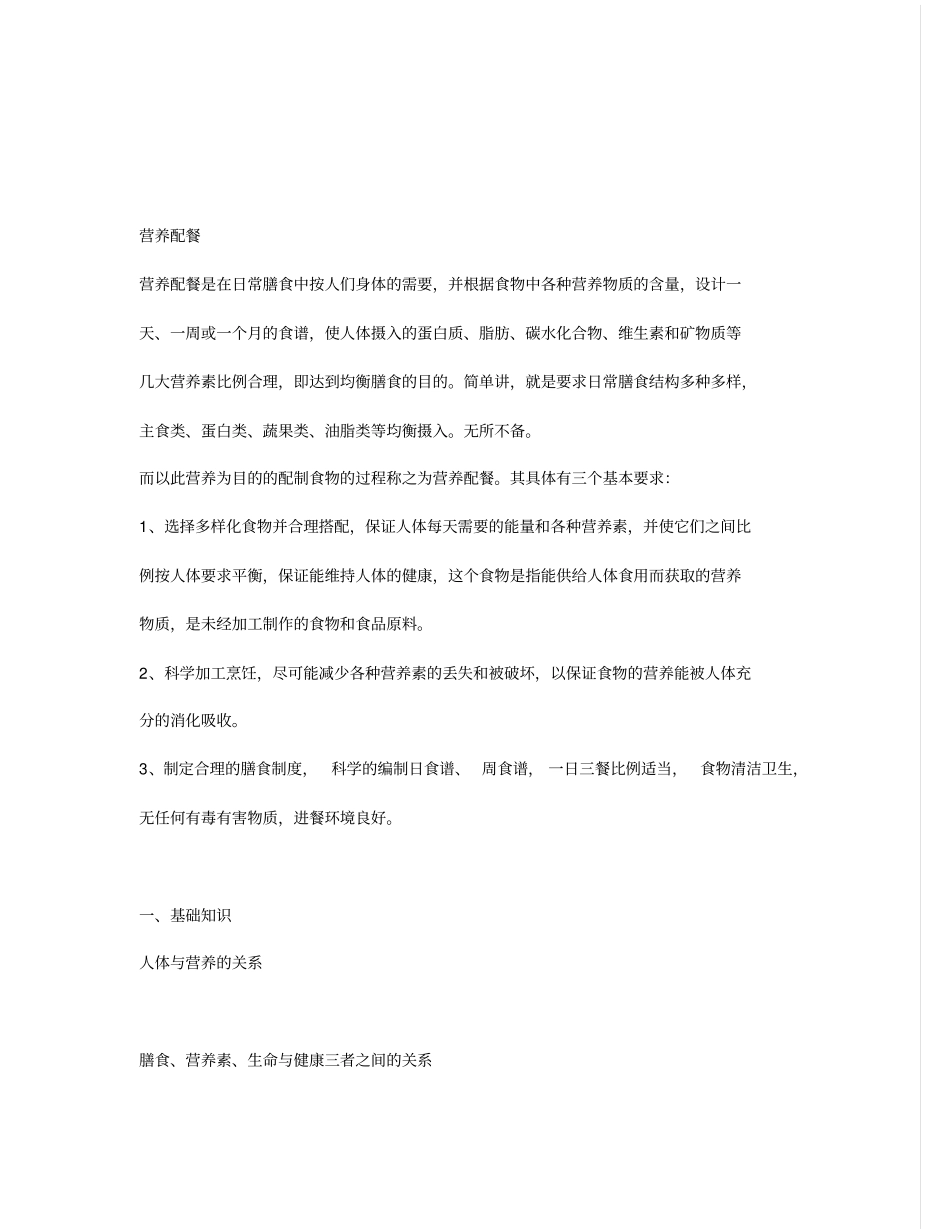 营养配餐

营养配餐是在日常膳食中按人们身体的需要，并根据食物中各种营养物质的含量，设计一天、一周或一个月的食谱，使人体摄入的蛋白质、脂肪、碳水化合物、维生素和矿物质等几大营养素比例合理，即达到均衡膳食的目的。简单讲，就是要求日常膳食结构多种多样，主食类、蛋白类、蔬果类、油脂类等均衡摄入。无所不备。

而以此营养为目的的配制食物的过程称之为营养配餐。其具体有三个基本要求：

1、选择多样化食物并合理搭配，保证人体每天需要的能量和各种营养素，并使它们之间比例按人体要求平衡，保证能维持人体的健康，这个食物是指能供给人体食用而获取的营养物质，是未经加工制作的食物和食品原料。

2、科学加工烹饪，尽可能减少各种营养素的丢失和被破坏，以保证食物的营养能被人体充分的消化吸收。

3、制定合理的膳食制度， 科学的编制日食谱、 周食谱， 一日三餐比例适当， 食物清洁卫生，无任何有毒有害物质，进餐环境良好。

一、基础知识

人体与营养的关系

膳食、营养素、生命与健康三者之间的关系